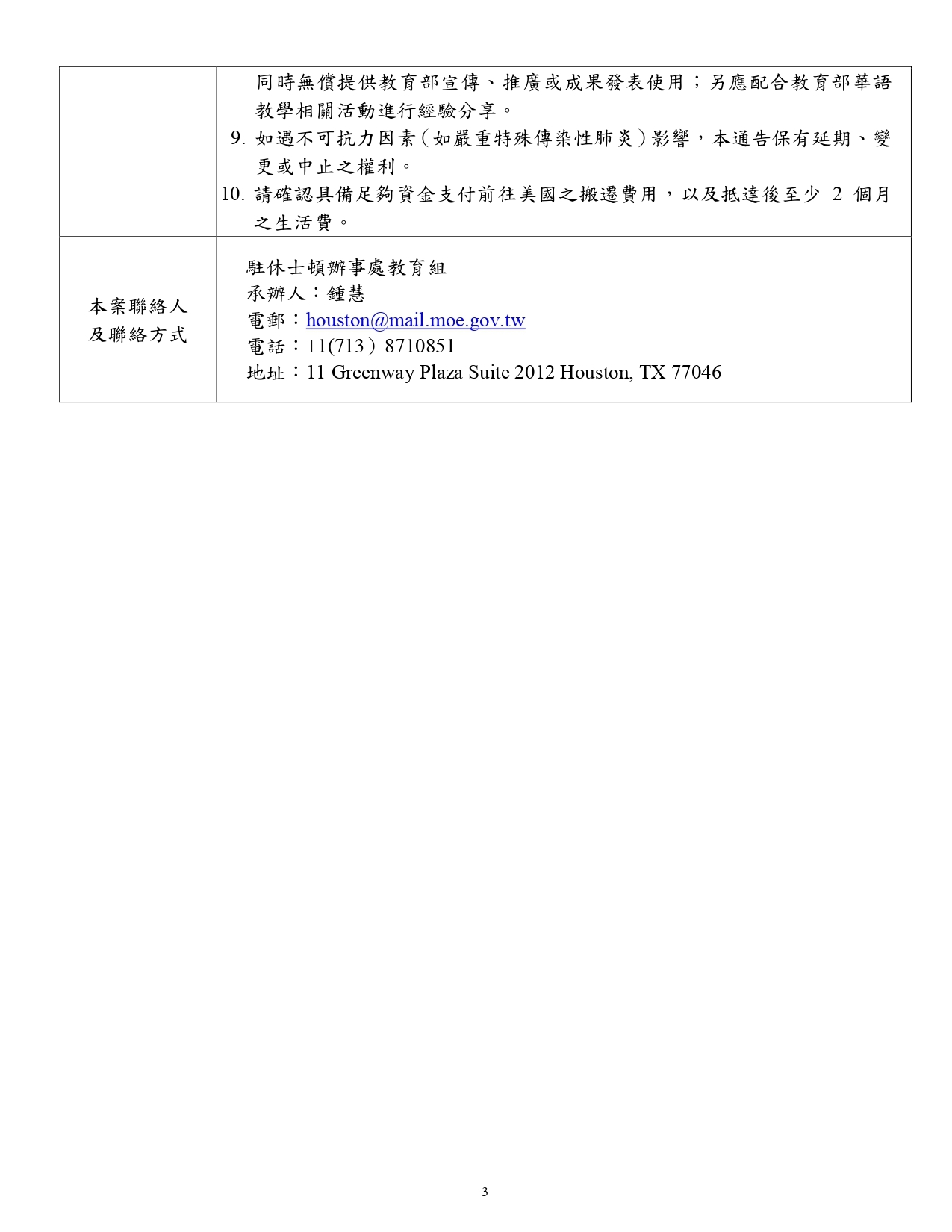 | | 同時無償提供教育部宣傳、推廣或成果發表使用；另應配合教育部華語教學相關活動進行經驗分享。<br>9. 如遇不可抗力因素（如嚴重特殊傳染性肺炎）影響，本通告保有延期、變更或中止之權利。<br>10. 請確認具備足夠資金支付前往美國之搬遷費用，以及抵達後至少 2 個月之生活費。 |
|---|---|
| 本案聯絡人及聯絡方式 | 駐休士頓辦事處教育組<br>承辦人：鍾慧<br>電郵：houston@mail.moe.gov.tw<br>電話：+1(713）8710851<br>地址：11 Greenway Plaza Suite 2012 Houston, TX 77046 |

3